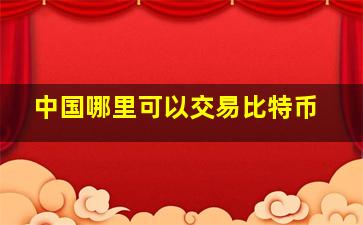 中国哪里可以交易比特币